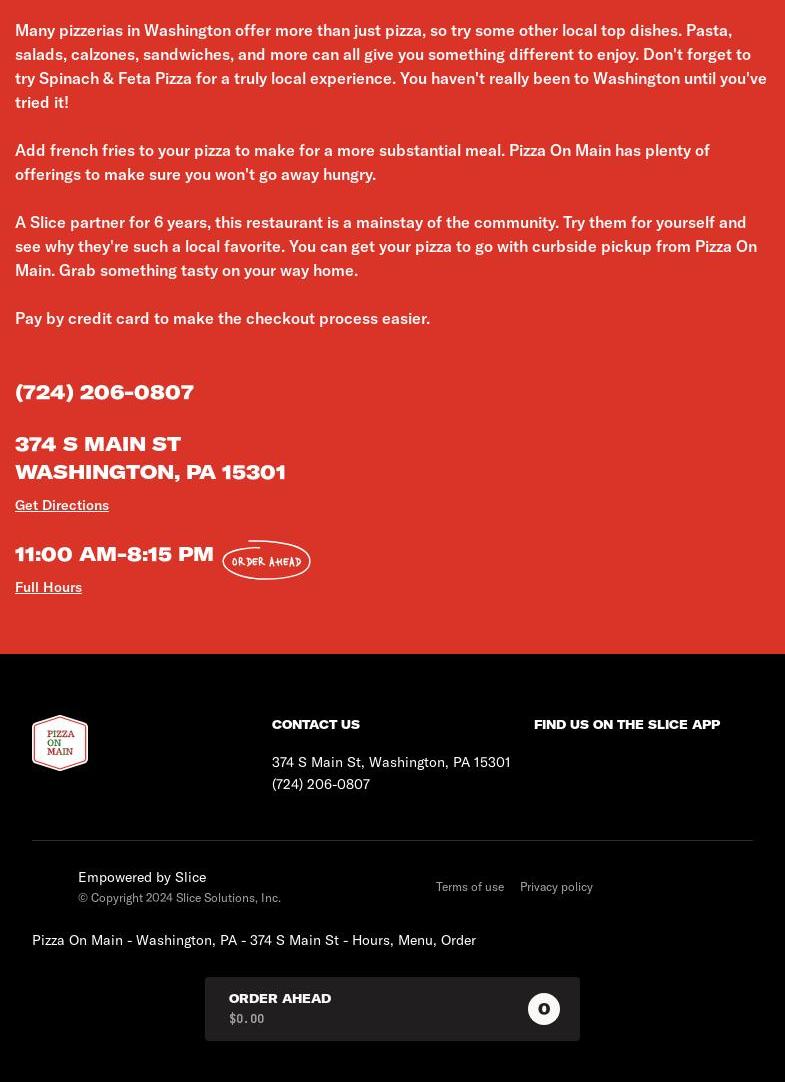 Many pizzerias in Washington offer more than just pizza, so try some other local top dishes. Pasta, salads, calzones, sandwiches, and more can all give you something different to enjoy. Don't forget to try Spinach & Feta Pizza for a truly local experience. You haven't really been to Washington until you've tried it!

Add french fries to your pizza to make for a more substantial meal. Pizza On Main has plenty of offerings to make sure you won't go away hungry.

A Slice partner for 6 years, this restaurant is a mainstay of the community. Try them for yourself and see why they're such a local favorite. You can get your pizza to go with curbside pickup from Pizza On Main. Grab something tasty on your way home.

Pay by credit card to make the checkout process easier.

(724) 206-0807

374 S MAIN ST
WASHINGTON, PA 15301

Get Directions

11:00 AM-8:15 PM ORDER AHEAD

Full Hours

PIZZA ON MAIN

CONTACT US

374 S Main St, Washington, PA 15301
(724) 206-0807

FIND US ON THE SLICE APP

Empowered by Slice
© Copyright 2024 Slice Solutions, Inc.

Terms of use Privacy policy

Pizza On Main - Washington, PA - 374 S Main St - Hours, Menu, Order

ORDER AHEAD
$0.00
0